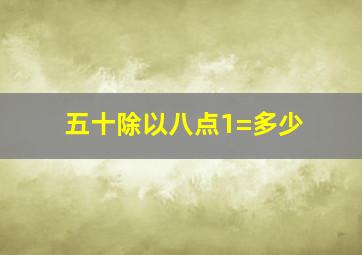 五十除以八点1=多少